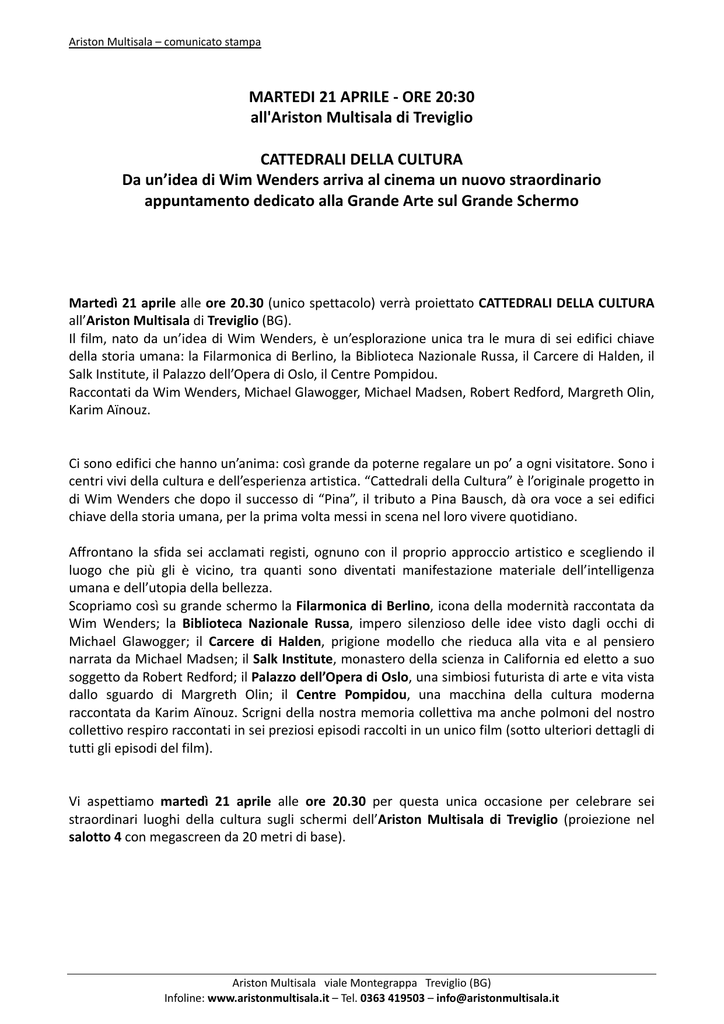 Ariston Multisala – comunicato stampa

MARTEDI 21 APRILE - ORE 20:30
all'Ariston Multisala di Treviglio

CATTEDRALI DELLA CULTURA
Da un'idea di Wim Wenders arriva al cinema un nuovo straordinario appuntamento dedicato alla Grande Arte sul Grande Schermo

Martedì 21 aprile alle ore 20.30 (unico spettacolo) verrà proiettato CATTEDRALI DELLA CULTURA all'Ariston Multisala di Treviglio (BG).
Il film, nato da un'idea di Wim Wenders, è un'esplorazione unica tra le mura di sei edifici chiave della storia umana: la Filarmonica di Berlino, la Biblioteca Nazionale Russa, il Carcere di Halden, il Salk Institute, il Palazzo dell'Opera di Oslo, il Centre Pompidou.
Raccontati da Wim Wenders, Michael Glawogger, Michael Madsen, Robert Redford, Margreth Olin, Karim Aïnouz.

Ci sono edifici che hanno un'anima: così grande da poterne regalare un po' a ogni visitatore. Sono i centri vivi della cultura e dell'esperienza artistica. "Cattedrali della Cultura" è l'originale progetto in di Wim Wenders che dopo il successo di "Pina", il tributo a Pina Bausch, dà ora voce a sei edifici chiave della storia umana, per la prima volta messi in scena nel loro vivere quotidiano.

Affrontano la sfida sei acclamati registi, ognuno con il proprio approccio artistico e scegliendo il luogo che più gli è vicino, tra quanti sono diventati manifestazione materiale dell'intelligenza umana e dell'utopia della bellezza.
Scopriamo così su grande schermo la Filarmonica di Berlino, icona della modernità raccontata da Wim Wenders; la Biblioteca Nazionale Russa, impero silenzioso delle idee visto dagli occhi di Michael Glawogger; il Carcere di Halden, prigione modello che rieduca alla vita e al pensiero narrata da Michael Madsen; il Salk Institute, monastero della scienza in California ed eletto a suo soggetto da Robert Redford; il Palazzo dell'Opera di Oslo, una simbiosi futurista di arte e vita vista dallo sguardo di Margreth Olin; il Centre Pompidou, una macchina della cultura moderna raccontata da Karim Aïnouz. Scrigni della nostra memoria collettiva ma anche polmoni del nostro collettivo respiro raccontati in sei preziosi episodi raccolti in un unico film (sotto ulteriori dettagli di tutti gli episodi del film).

Vi aspettiamo martedì 21 aprile alle ore 20.30 per questa unica occasione per celebrare sei straordinari luoghi della cultura sugli schermi dell'Ariston Multisala di Treviglio (proiezione nel salotto 4 con megascreen da 20 metri di base).

Ariston Multisala viale Montegrappa Treviglio (BG)
Infoline: www.aristonmultisala.it – Tel. 0363 419503 – info@aristonmultisala.it